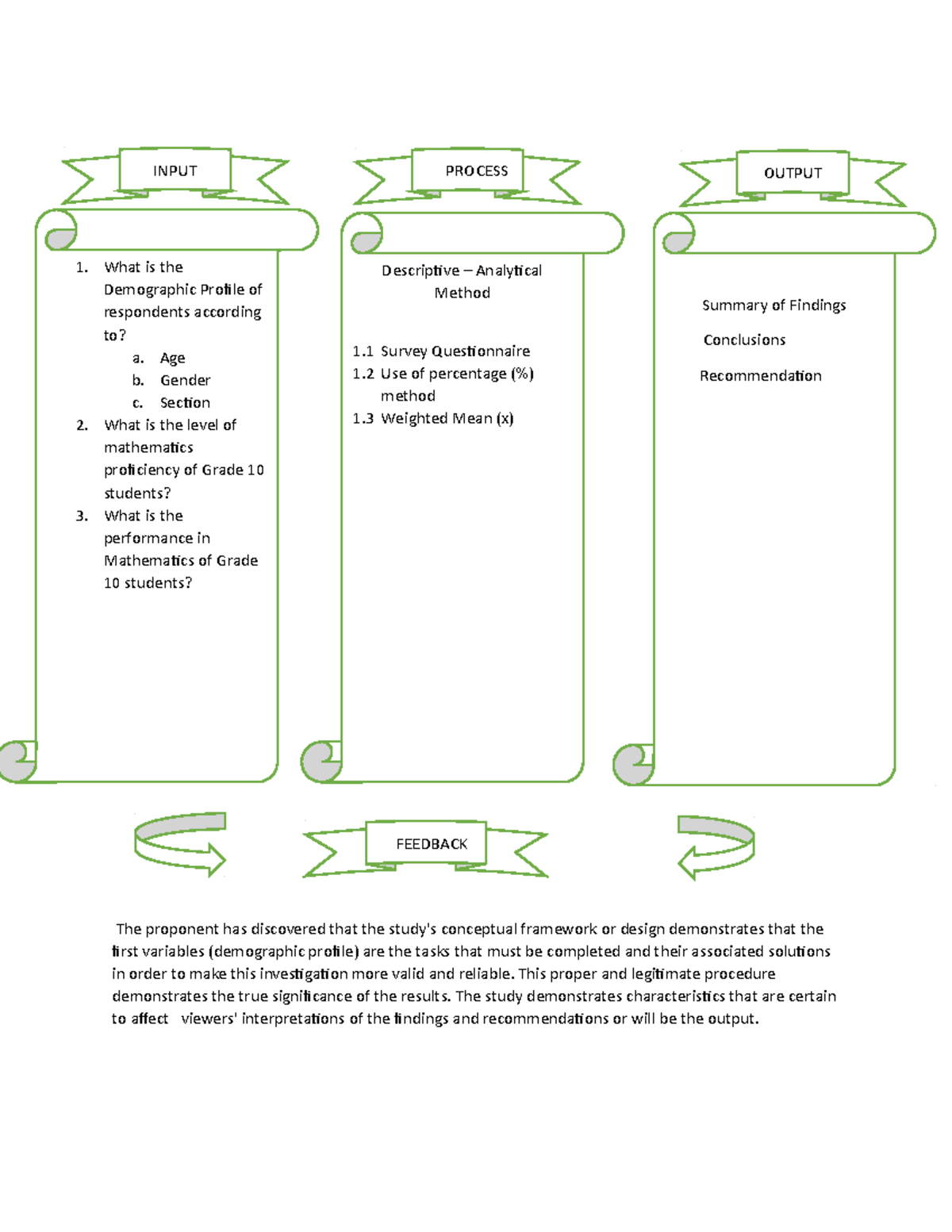 INPUT

1. What is the Demographic Profile of respondents according to?
a. Age
b. Gender
c. Section
2. What is the level of mathematics proficiency of Grade 10 students?
3. What is the performance in Mathematics of Grade 10 students?

PROCESS

Descriptive – Analytical Method

1.1 Survey Questionnaire
1.2 Use of percentage (%) method
1.3 Weighted Mean (x)

OUTPUT

Summary of Findings

Conclusions

Recommendation

FEEDBACK

The proponent has discovered that the study's conceptual framework or design demonstrates that the first variables (demographic profile) are the tasks that must be completed and their associated solutions in order to make this investigation more valid and reliable. This proper and legitimate procedure demonstrates the true significance of the results. The study demonstrates characteristics that are certain to affect viewers' interpretations of the findings and recommendations or will be the output.